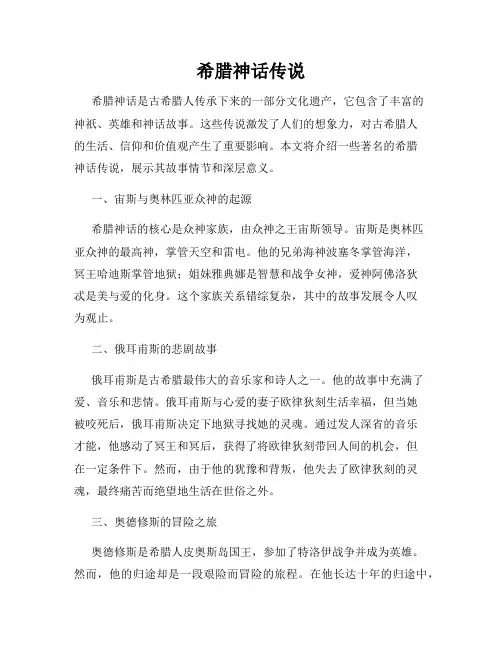 希腊神话传说

希腊神话是古希腊人传承下来的一部分文化遗产，它包含了丰富的神祇、英雄和神话故事。这些传说激发了人们的想象力，对古希腊人的生活、信仰和价值观产生了重要影响。本文将介绍一些著名的希腊神话传说，展示其故事情节和深层意义。

一、宙斯与奥林匹亚众神的起源

希腊神话的核心是众神家族，由众神之王宙斯领导。宙斯是奥林匹亚众神的最高神，掌管天空和雷电。他的兄弟海神波塞冬掌管海洋，冥王哈迪斯掌管地狱；姐妹雅典娜是智慧和战争女神，爱神阿佛洛狄忒是美与爱的化身。这个家族关系错综复杂，其中的故事发展令人叹为观止。

二、俄耳甫斯的悲剧故事

俄耳甫斯是古希腊最伟大的音乐家和诗人之一。他的故事中充满了爱、音乐和悲情。俄耳甫斯与心爱的妻子欧律狄刻生活幸福，但当她被咬死后，俄耳甫斯决定下地狱寻找她的灵魂。通过发人深省的音乐才能，他感动了冥王和冥后，获得了将欧律狄刻带回人间的机会，但在一定条件下。然而，由于他的犹豫和背叛，他失去了欧律狄刻的灵魂，最终痛苦而绝望地生活在世俗之外。

三、奥德修斯的冒险之旅

奥德修斯是希腊人皮奥斯岛国王，参加了特洛伊战争并成为英雄。然而，他的归途却是一段艰险而冒险的旅程。在他长达十年的归途中，